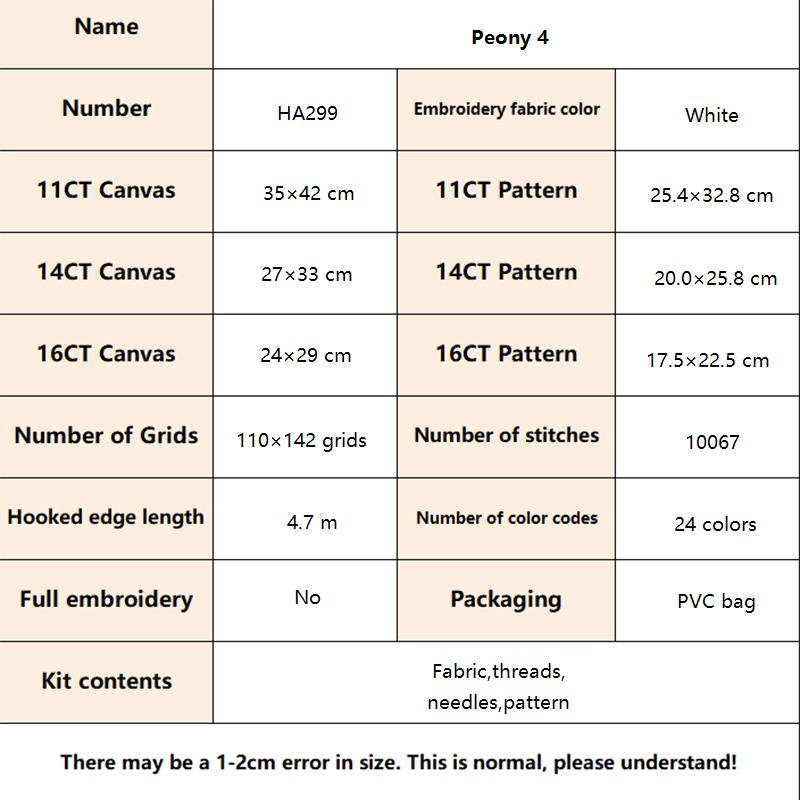 | Name | Peony 4 | | |
|---|---|---|---|
| Number | HA299 | Embroidery fabric color | White |
| 11CT Canvas | 35×42 cm | 11CT Pattern | 25.4×32.8 cm |
| 14CT Canvas | 27×33 cm | 14CT Pattern | 20.0×25.8 cm |
| 16CT Canvas | 24×29 cm | 16CT Pattern | 17.5×22.5 cm |
| Number of Grids | 110×142 grids | Number of stitches | 10067 |
| Hooked edge length | 4.7 m | Number of color codes | 24 colors |
| Full embroidery | No | Packaging | PVC bag |
| Kit contents | Fabric,threads, needles,pattern | | |

There may be a 1-2cm error in size. This is normal, please understand!